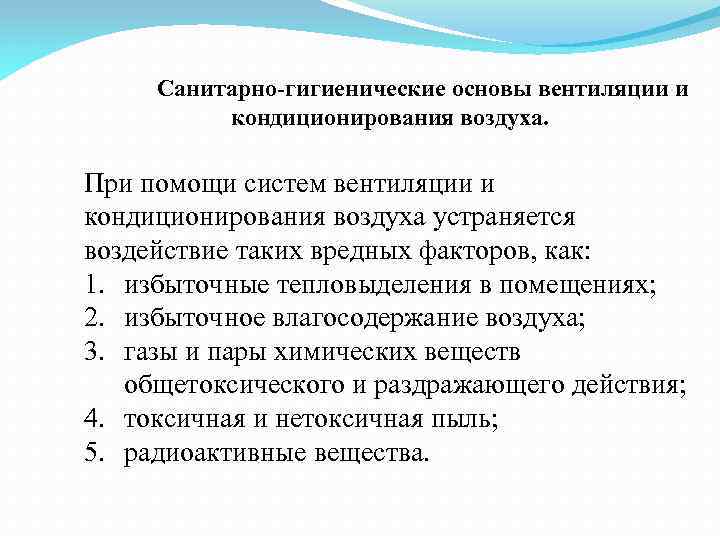 Санитарно-гигиенические основы вентиляции и кондиционирования воздуха.

При помощи систем вентиляции и кондиционирования воздуха устраняется воздействие таких вредных факторов, как:
1. избыточные тепловыделения в помещениях;
2. избыточное влагосодержание воздуха;
3. газы и пары химических веществ общетоксического и раздражающего действия;
4. токсичная и нетоксичная пыль;
5. радиоактивные вещества.